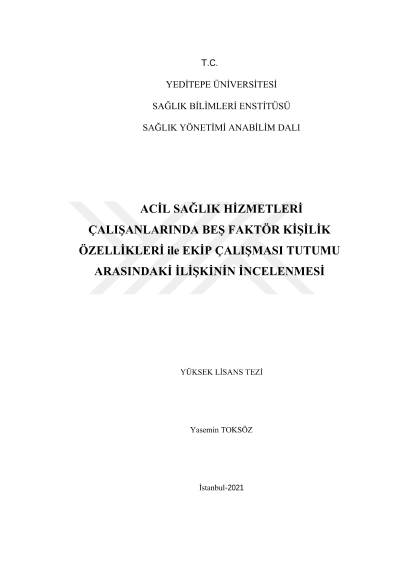 T.C.

YEDİTEPE ÜNİVERSİTESİ

SAĞLIK BİLİMLERİ ENSTİTÜSÜ

SAĞLIK YÖNETİMİ ANABİLİM DALI

ACİL SAĞLIK HİZMETLERİ ÇALIŞANLARINDA BEŞ FAKTÖR KİŞİLİK ÖZELLİKLERİ ile EKİP ÇALIŞMASI TUTUMU ARASINDAKİ İLİŞKİNİN İNCELENMESİ

YÜKSEK LİSANS TEZİ

Yasemin TOKSÖZ

İstanbul-2021